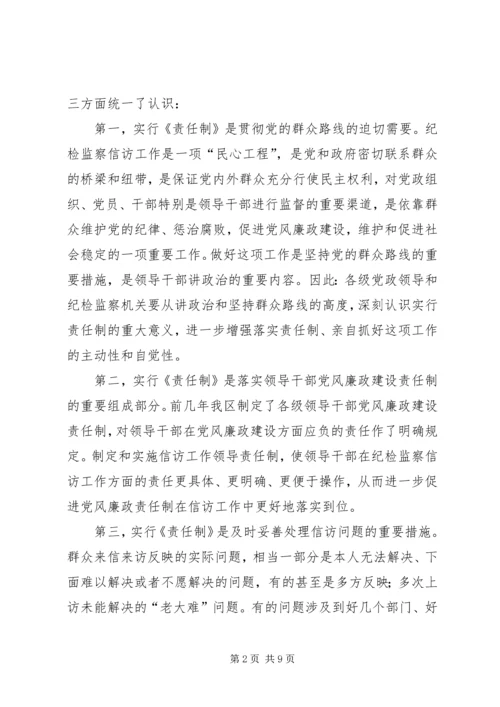 三方面统一了认识：

第一，实行《责任制》是贯彻党的群众路线的迫切需要。纪检监察信访工作是一项“民心工程”，是党和政府密切联系群众的桥梁和纽带，是保证党内外群众充分行使民主权利，对党政组织、党员、干部特别是领导干部进行监督的重要渠道，是依靠群众维护党的纪律、惩治腐败，促进党风廉政建设，维护和促进社会稳定的一项重要工作。做好这项工作是坚持党的群众路线的重要措施，是领导干部讲政治的重要内容。因此：各级党政领导和纪检监察机关要从讲政治和坚持群众路线的高度，深刻认识实行责任制的重大意义，进一步增强落实责任制、亲自抓好这项工作的主动性和自觉性。

第二，实行《责任制》是落实领导干部党风廉政建设责任制的重要组成部分。前几年我区制定了各级领导干部党风廉政建设责任制，对领导干部在党风廉政建设方面应负的责任作了明确规定。制定和实施信访工作领导责任制，使领导干部在纪检监察信访工作方面的责任更具体、更明确、更便于操作，从而进一步促进党风廉政责任制在信访工作中更好地落实到位。

第三，实行《责任制》是及时妥善处理信访问题的重要措施。群众来信来访反映的实际问题，相当一部分是本人无法解决、下面难以解决或者不愿解决的问题，有的甚至是多方反映；多次上访未能解决的“老大难”问题。有的问题涉及到好几个部门、好

第2页 共9页